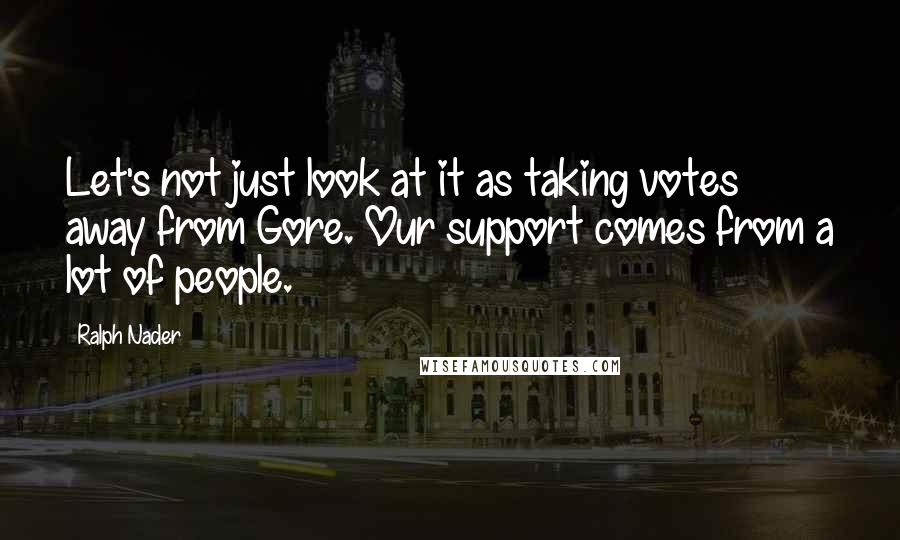 Let's not just look at it as taking votes away from Gore. Our support comes from a lot of people.

Ralph Nader

WISEFAMOUSQUOTES.COM